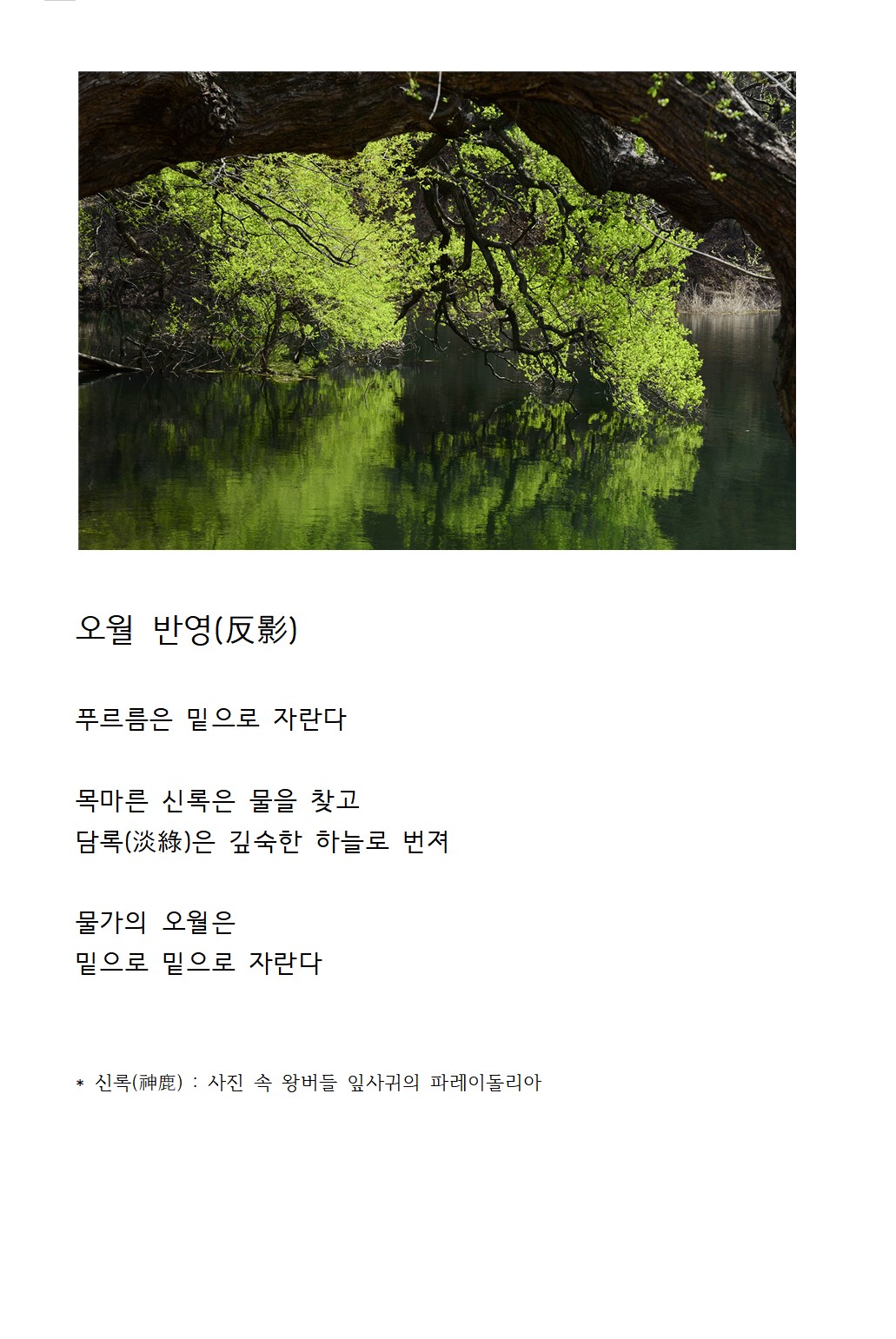 오월 반영(反影)

푸르름은 밑으로 자란다

목마른 신록은 물을 찾고
담록(淡綠)은 깊숙한 하늘로 번져

물가의 오월은
밑으로 밑으로 자란다

* 신록(神鹿) : 사진 속 왕버들 잎사귀의 파레이돌리아